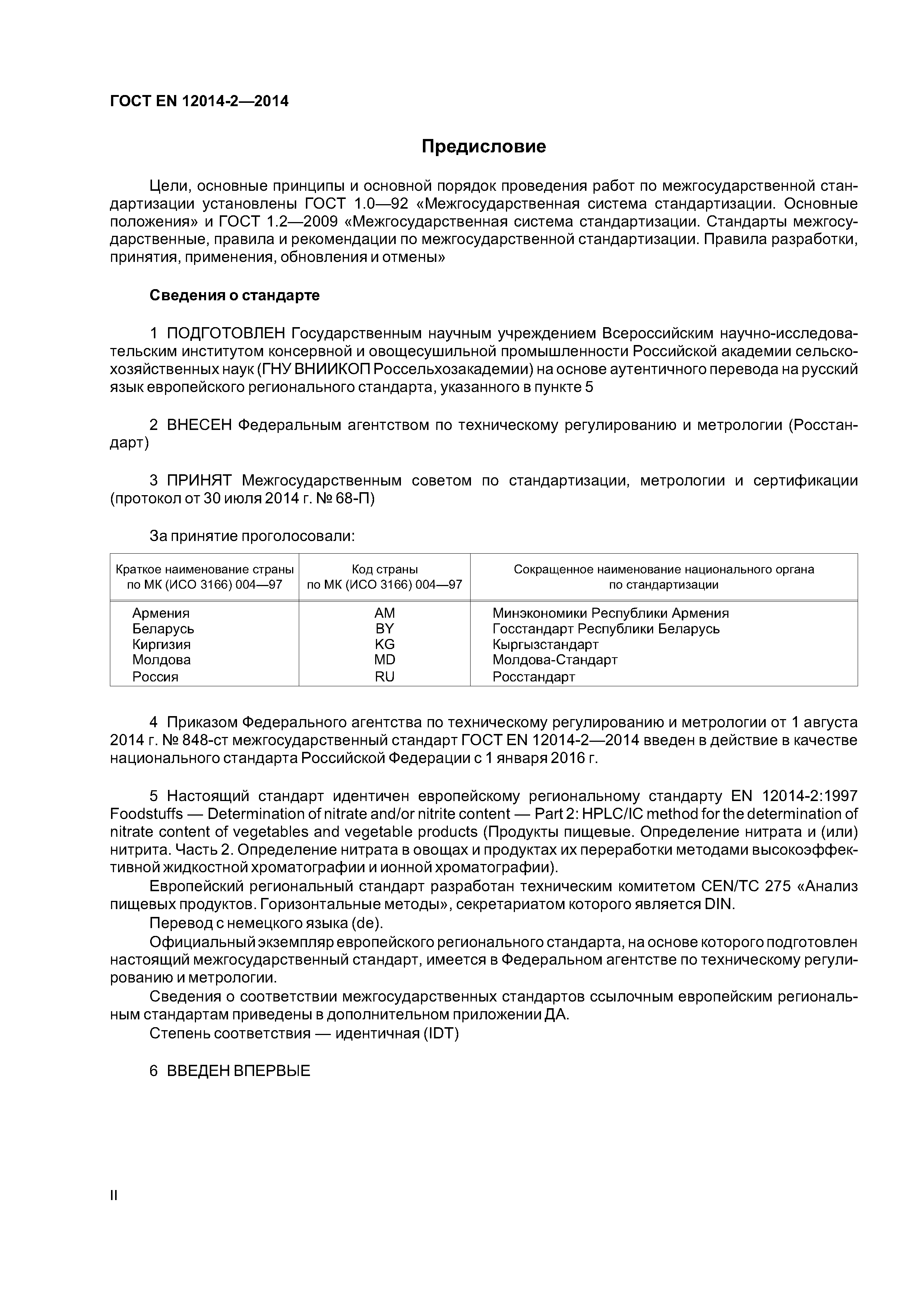 ГОСТ EN 12014-2—2014

Предисловие

Цели, основные принципы и основной порядок проведения работ по межгосударственной стандартизации установлены ГОСТ 1.0—92 «Межгосударственная система стандартизации. Основные положения» и ГОСТ 1.2—2009 «Межгосударственная система стандартизации. Стандарты межгосударственные, правила и рекомендации по межгосударственной стандартизации. Правила разработки, принятия, применения, обновления и отмены»

Сведения о стандарте

1 ПОДГОТОВЛЕН Государственным научным учреждением Всероссийским научно-исследовательским институтом консервной и овощесушильной промышленности Российской академии сельскохозяйственных наук (ГНУ ВНИИКОП Россельхозакадемии) на основе аутентичного перевода на русский язык европейского регионального стандарта, указанного в пункте 5

2 ВНЕСЕН Федеральным агентством по техническому регулированию и метрологии (Росстандарт)

3 ПРИНЯТ Межгосударственным советом по стандартизации, метрологии и сертификации (протокол от 30 июля 2014 г. № 68-П)

За принятие проголосовали:

| Краткое наименование страны по МК (ИСО 3166) 004—97 | Код страны по МК (ИСО 3166) 004—97 | Сокращенное наименование национального органа по стандартизации |
|---|---|---|
| Армения | AM | Минэкономики Республики Армения |
| Беларусь | BY | Госстандарт Республики Беларусь |
| Киргизия | KG | Кыргызстандарт |
| Молдова | MD | Молдова-Стандарт |
| Россия | RU | Росстандарт |

4 Приказом Федерального агентства по техническому регулированию и метрологии от 1 августа 2014 г. № 848-ст межгосударственный стандарт ГОСТ EN 12014-2—2014 введен в действие в качестве национального стандарта Российской Федерации с 1 января 2016 г.

5 Настоящий стандарт идентичен европейскому региональному стандарту EN 12014-2:1997 Foodstuffs — Determination of nitrate and/or nitrite content — Part 2: HPLC/IC method for the determination of nitrate content of vegetables and vegetable products (Продукты пищевые. Определение нитрата и (или) нитрита. Часть 2. Определение нитрата в овощах и продуктах их переработки методами высокоэффективной жидкостной хроматографии и ионной хроматографии).

Европейский региональный стандарт разработан техническим комитетом CEN/TC 275 «Анализ пищевых продуктов. Горизонтальные методы», секретариатом которого является DIN.

Перевод с немецкого языка (de).

Официальный экземпляр европейского регионального стандарта, на основе которого подготовлен настоящий межгосударственный стандарт, имеется в Федеральном агентстве по техническому регулированию и метрологии.

Сведения о соответствии межгосударственных стандартов ссылочным европейским региональным стандартам приведены в дополнительном приложении ДА.

Степень соответствия — идентичная (IDT)

6 ВВЕДЕН ВПЕРВЫЕ

II